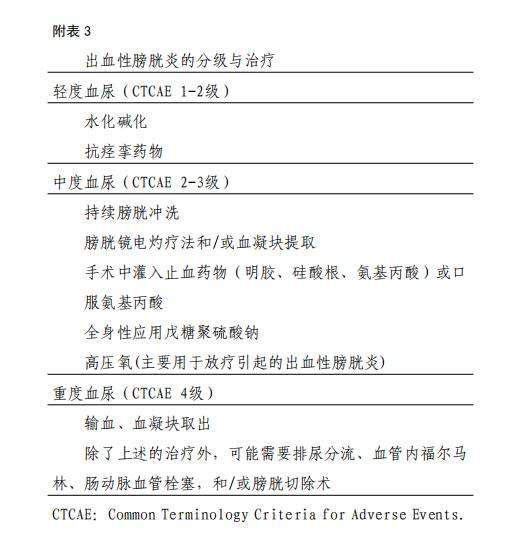 附表 3

出血性膀胱炎的分级与治疗

轻度血尿（CTCAE 1-2级）

水化碱化

抗痉挛药物

中度血尿（CTCAE 2-3级）

持续膀胱冲洗

膀胱镜电灼疗法和/或血凝块提取

手术中灌入止血药物（明胶、硅酸根、氨基丙酸）或口服氨基丙酸

全身性应用戊糖聚硫酸钠

高压氧(主要用于放疗引起的出血性膀胱炎)

重度血尿（CTCAE 4级）

输血、血凝块取出

除了上述的治疗外，可能需要排尿分流、血管内福尔马林、肠动脉血管栓塞，和/或膀胱切除术

CTCAE: Common Terminology Criteria for Adverse Events.